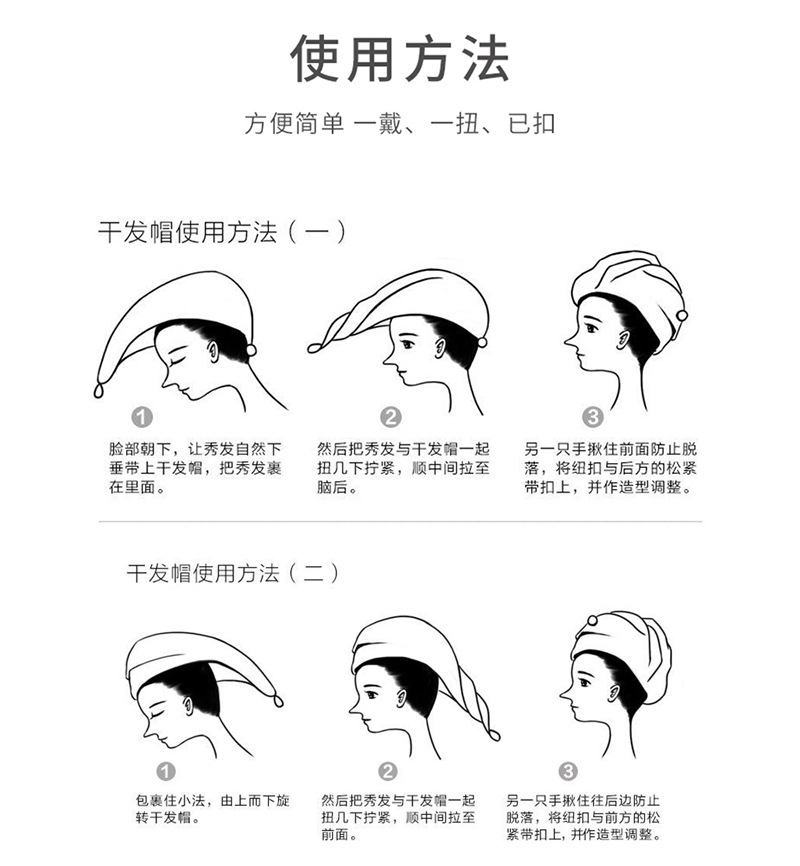 使用方法

方便简单 一戴、一扭、已扣

干发帽使用方法（一）

1

脸部朝下，让秀发自然下垂带上干发帽，把秀发裹在里面。

2

然后把秀发与干发帽一起扭几下拧紧，顺中间拉至脑后。

3

另一只手揪住前面防止脱落，将纽扣与后方的松紧带扣上，并作造型调整。

干发帽使用方法（二）

1

包裹住小法，由上而下旋转干发帽。

2

然后把秀发与干发帽一起扭几下拧紧，顺中间拉至前面。

3

另一只手揪住往后边防止脱落，将纽扣与前方的松紧带扣上，并作造型调整。